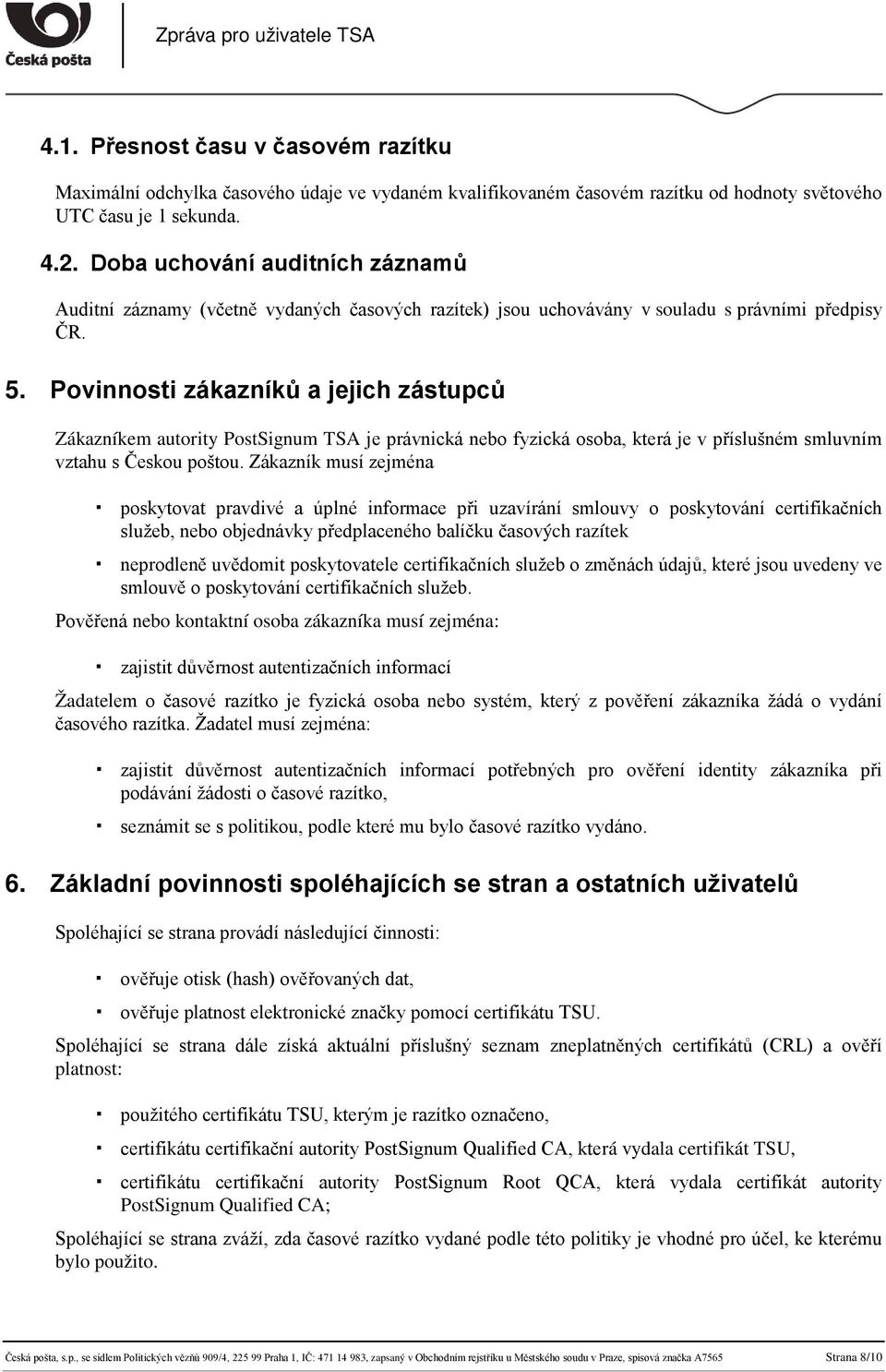 Česká pošta

Zpráva pro uživatele TSA

4.1. Přesnost času v časovém razítku

Maximální odchylka časového údaje ve vydaném kvalifikovaném časovém razítku od hodnoty světového UTC času je 1 sekunda.

4.2. Doba uchování auditních záznamů

Auditní záznamy (včetně vydaných časových razítek) jsou uchovávány v souladu s právními předpisy ČR.

5. Povinnosti zákazníků a jejich zástupců

Zákazníkem autority PostSignum TSA je právnická nebo fyzická osoba, která je v příslušném smluvním vztahu s Českou poštou. Zákazník musí zejména

▪ poskytovat pravdivé a úplné informace při uzavírání smlouvy o poskytování certifikačních služeb, nebo objednávky předplaceného balíčku časových razítek

▪ neprodleně uvědomit poskytovatele certifikačních služeb o změnách údajů, které jsou uvedeny ve smlouvě o poskytování certifikačních služeb.

Pověřená nebo kontaktní osoba zákazníka musí zejména:

▪ zajistit důvěrnost autentizačních informací

Žadatelem o časové razítko je fyzická osoba nebo systém, který z pověření zákazníka žádá o vydání časového razítka. Žadatel musí zejména:

▪ zajistit důvěrnost autentizačních informací potřebných pro ověření identity zákazníka při podávání žádosti o časové razítko,

▪ seznámit se s politikou, podle které mu bylo časové razítko vydáno.

6. Základní povinnosti spoléhajících se stran a ostatních uživatelů

Spoléhající se strana provádí následující činnosti:

▪ ověřuje otisk (hash) ověřovaných dat,

▪ ověřuje platnost elektronické značky pomocí certifikátu TSU.

Spoléhající se strana dále získá aktuální příslušný seznam zneplatněných certifikátů (CRL) a ověří platnost:

▪ použitého certifikátu TSU, kterým je razítko označeno,

▪ certifikátu certifikační autority PostSignum Qualified CA, která vydala certifikát TSU,

▪ certifikátu certifikační autority PostSignum Root QCA, která vydala certifikát autority PostSignum Qualified CA;

Spoléhající se strana zváží, zda časové razítko vydané podle této politiky je vhodné pro účel, ke kterému bylo použito.

Česká pošta, s.p., se sídlem Politických vězňů 909/4, 225 99 Praha 1, IČ: 471 14 983, zapsaný v Obchodním rejstříku u Městského soudu v Praze, spisová značka A7565 Strana 8/10